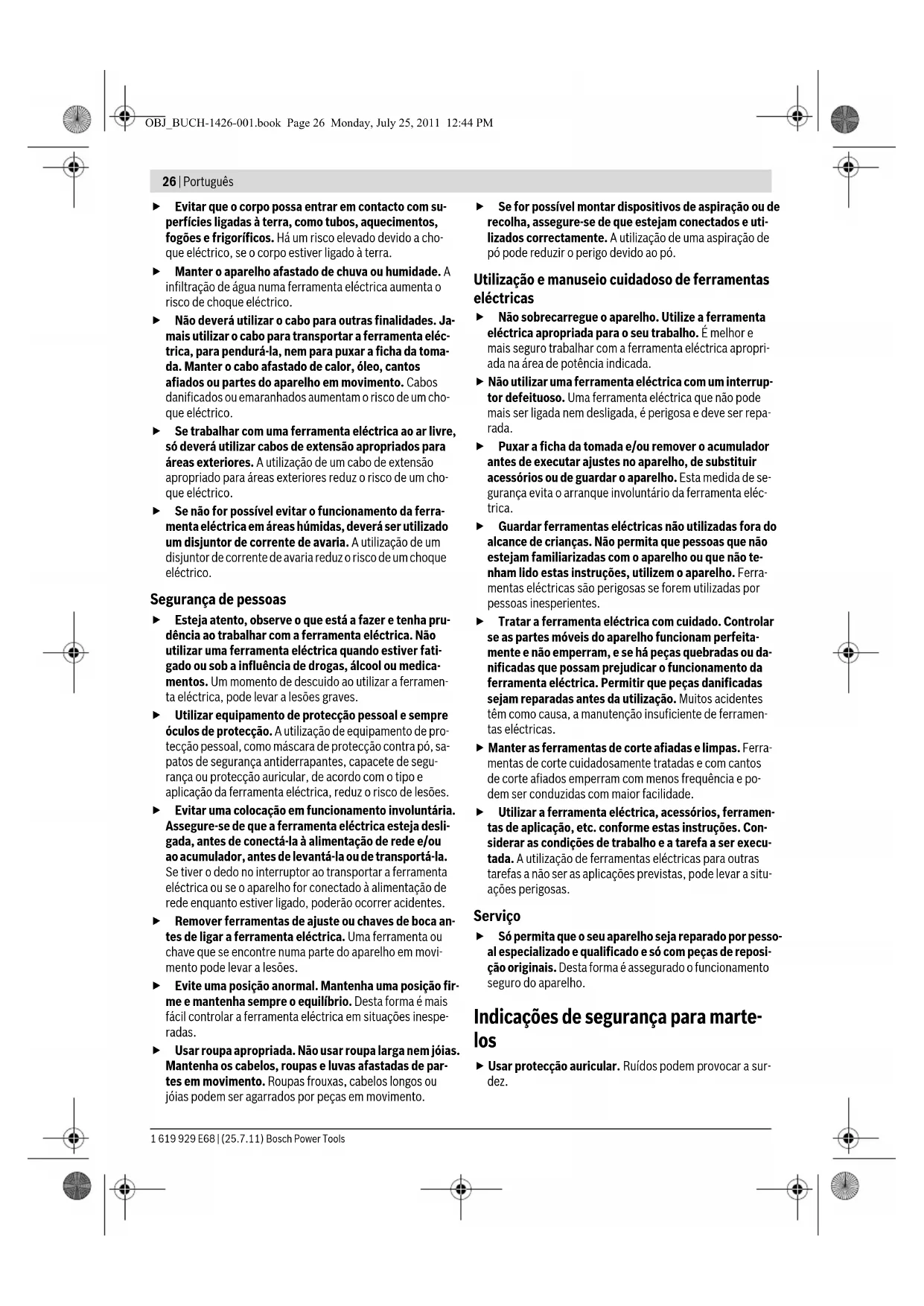 OBJ_BUCH-1426-001.book Page 26 Monday, July 25, 2011 12:44 PM

26 | Português

▶ Evitar que o corpo possa entrar em contacto com superfícies ligadas à terra, como tubos, aquecimentos, fogões e frigoríficos. Há um risco elevado devido a choque eléctrico, se o corpo estiver ligado à terra.

▶ Manter o aparelho afastado de chuva ou humidade. A infiltração de água numa ferramenta eléctrica aumenta o risco de choque eléctrico.

▶ Não deverá utilizar o cabo para outras finalidades. Jamais utilizar o cabo para transportar a ferramenta eléctrica, para pendurá-la, nem para puxar a ficha da tomada. Manter o cabo afastado de calor, óleo, cantos afiados ou partes do aparelho em movimento. Cabos danificados ou emaranhados aumentam o risco de um choque eléctrico.

▶ Se trabalhar com uma ferramenta eléctrica ao ar livre, só deverá utilizar cabos de extensão apropriados para áreas exteriores. A utilização de um cabo de extensão apropriado para áreas exteriores reduz o risco de um choque eléctrico.

▶ Se não for possível evitar o funcionamento da ferramenta eléctrica em áreas húmidas, deverá ser utilizado um disjuntor de corrente de avaria. A utilização de um disjuntor de corrente de avaria reduz o risco de um choque eléctrico.

Segurança de pessoas

▶ Esteja atento, observe o que está a fazer e tenha prudência ao trabalhar com a ferramenta eléctrica. Não utilizar uma ferramenta eléctrica quando estiver fatigado ou sob a influência de drogas, álcool ou medicamentos. Um momento de descuido ao utilizar a ferramenta eléctrica, pode levar a lesões graves.

▶ Utilizar equipamento de protecção pessoal e sempre óculos de protecção. A utilização de equipamento de protecção pessoal, como máscara de protecção contra pó, sapatos de segurança antiderrapantes, capacete de segurança ou protecção auricular, de acordo com o tipo e aplicação da ferramenta eléctrica, reduz o risco de lesões.

▶ Evitar uma colocação em funcionamento involuntária. Assegure-se de que a ferramenta eléctrica esteja desligada, antes de conectá-la à alimentação de rede e/ou ao acumulador, antes de levantá-la ou de transportá-la. Se tiver o dedo no interruptor ao transportar a ferramenta eléctrica ou se o aparelho for conectado à alimentação de rede enquanto estiver ligado, poderão ocorrer acidentes.

▶ Remover ferramentas de ajuste ou chaves de boca antes de ligar a ferramenta eléctrica. Uma ferramenta ou chave que se encontre numa parte do aparelho em movimento pode levar a lesões.

▶ Evite uma posição anormal. Mantenha uma posição firme e mantenha sempre o equilíbrio. Desta forma é mais fácil controlar a ferramenta eléctrica em situações inesperadas.

▶ Usar roupa apropriada. Não usar roupa larga nem jóias. Mantenha os cabelos, roupas e luvas afastadas de partes em movimento. Roupas frouxas, cabelos longos ou jóias podem ser agarrados por peças em movimento.

▶ Se for possível montar dispositivos de aspiração ou de recolha, assegure-se de que estejam conectados e utilizados correctamente. A utilização de uma aspiração de pó pode reduzir o perigo devido ao pó.

Utilização e manuseio cuidadoso de ferramentas eléctricas

▶ Não sobrecarregue o aparelho. Utilize a ferramenta eléctrica apropriada para o seu trabalho. É melhor e mais seguro trabalhar com a ferramenta eléctrica apropriada na área de potência indicada.

▶ Não utilizar uma ferramenta eléctrica com um interruptor defeituoso. Uma ferramenta eléctrica que não pode mais ser ligada nem desligada, é perigosa e deve ser reparada.

▶ Puxar a ficha da tomada e/ou remover o acumulador antes de executar ajustes no aparelho, de substituir acessórios ou de guardar o aparelho. Esta medida de segurança evita o arranque involuntário da ferramenta eléctrica.

▶ Guardar ferramentas eléctricas não utilizadas fora do alcance de crianças. Não permita que pessoas que não estejam familiarizadas com o aparelho ou que não tenham lido estas instruções, utilizem o aparelho. Ferramentas eléctricas são perigosas se forem utilizadas por pessoas inesperientes.

▶ Tratar a ferramenta eléctrica com cuidado. Controlar se as partes móveis do aparelho funcionam perfeitamente e não emperram, e se há peças quebradas ou danificadas que possam prejudicar o funcionamento da ferramenta eléctrica. Permitir que peças danificadas sejam reparadas antes da utilização. Muitos acidentes têm como causa, a manutenção insuficiente de ferramentas eléctricas.

▶ Manter as ferramentas de corte afiadas e limpas. Ferramentas de corte cuidadosamente tratadas e com cantos de corte afiados emperram com menos frequência e podem ser conduzidas com maior facilidade.

▶ Utilizar a ferramenta eléctrica, acessórios, ferramentas de aplicação, etc. conforme estas instruções. Considerar as condições de trabalho e a tarefa a ser executada. A utilização de ferramentas eléctricas para outras tarefas a não ser as aplicações previstas, pode levar a situações perigosas.

Serviço

▶ Só permita que o seu aparelho seja reparado por pessoal especializado e qualificado e só com peças de reposição originais. Desta forma é assegurado o funcionamento seguro do aparelho.

Indicações de segurança para martelos

▶ Usar protecção auricular. Ruídos podem provocar a surdez.

1 619 929 E68 | (25.7.11) Bosch Power Tools